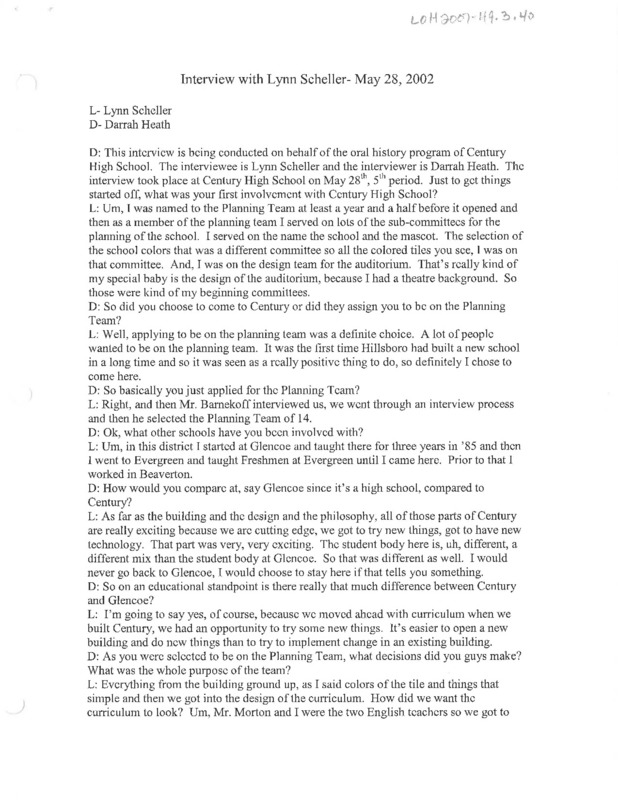 LOH2007-119.3.40

Interview with Lynn Scheller- May 28, 2002

L- Lynn Scheller
D- Darrah Heath

D: This interview is being conducted on behalf of the oral history program of Century High School. The interviewee is Lynn Scheller and the interviewer is Darrah Heath. The interview took place at Century High School on May 28$^{th}$, 5$^{th}$ period. Just to get things started off, what was your first involvement with Century High School?
L: Um, I was named to the Planning Team at least a year and a half before it opened and then as a member of the planning team I served on lots of the sub-committees for the planning of the school. I served on the name the school and the mascot. The selection of the school colors that was a different committee so all the colored tiles you see, I was on that committee. And, I was on the design team for the auditorium. That's really kind of my special baby is the design of the auditorium, because I had a theatre background. So those were kind of my beginning committees.
D: So did you choose to come to Century or did they assign you to be on the Planning Team?
L: Well, applying to be on the planning team was a definite choice. A lot of people wanted to be on the planning team. It was the first time Hillsboro had built a new school in a long time and so it was seen as a really positive thing to do, so definitely I chose to come here.
D: So basically you just applied for the Planning Team?
L: Right, and then Mr. Barnekoff interviewed us, we went through an interview process and then he selected the Planning Team of 14.
D: Ok, what other schools have you been involved with?
L: Um, in this district I started at Glencoe and taught there for three years in '85 and then I went to Evergreen and taught Freshmen at Evergreen until I came here. Prior to that I worked in Beaverton.
D: How would you compare at, say Glencoe since it's a high school, compared to Century?
L: As far as the building and the design and the philosophy, all of those parts of Century are really exciting because we are cutting edge, we got to try new things, got to have new technology. That part was very, very exciting. The student body here is, uh, different, a different mix than the student body at Glencoe. So that was different as well. I would never go back to Glencoe, I would choose to stay here if that tells you something.
D: So on an educational standpoint is there really that much difference between Century and Glencoe?
L: I'm going to say yes, of course, because we moved ahead with curriculum when we built Century, we had an opportunity to try some new things. It's easier to open a new building and do new things than to try to implement change in an existing building.
D: As you were selected to be on the Planning Team, what decisions did you guys make? What was the whole purpose of the team?
L: Everything from the building ground up, as I said colors of the tile and things that simple and then we got into the design of the curriculum. How did we want the curriculum to look? Um, Mr. Morton and I were the two English teachers so we got to